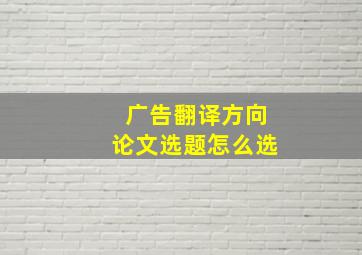 广告翻译方向
论文选题怎么选